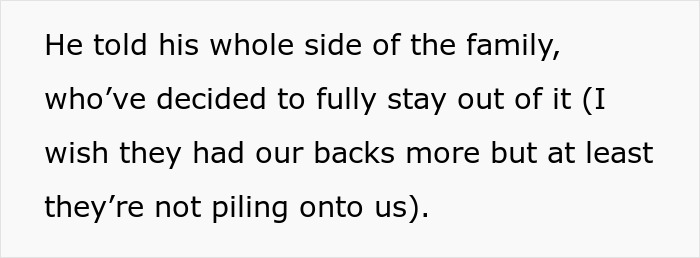 He told his whole side of the family, who’ve decided to fully stay out of it (I wish they had our backs more but at least they’re not piling onto us).